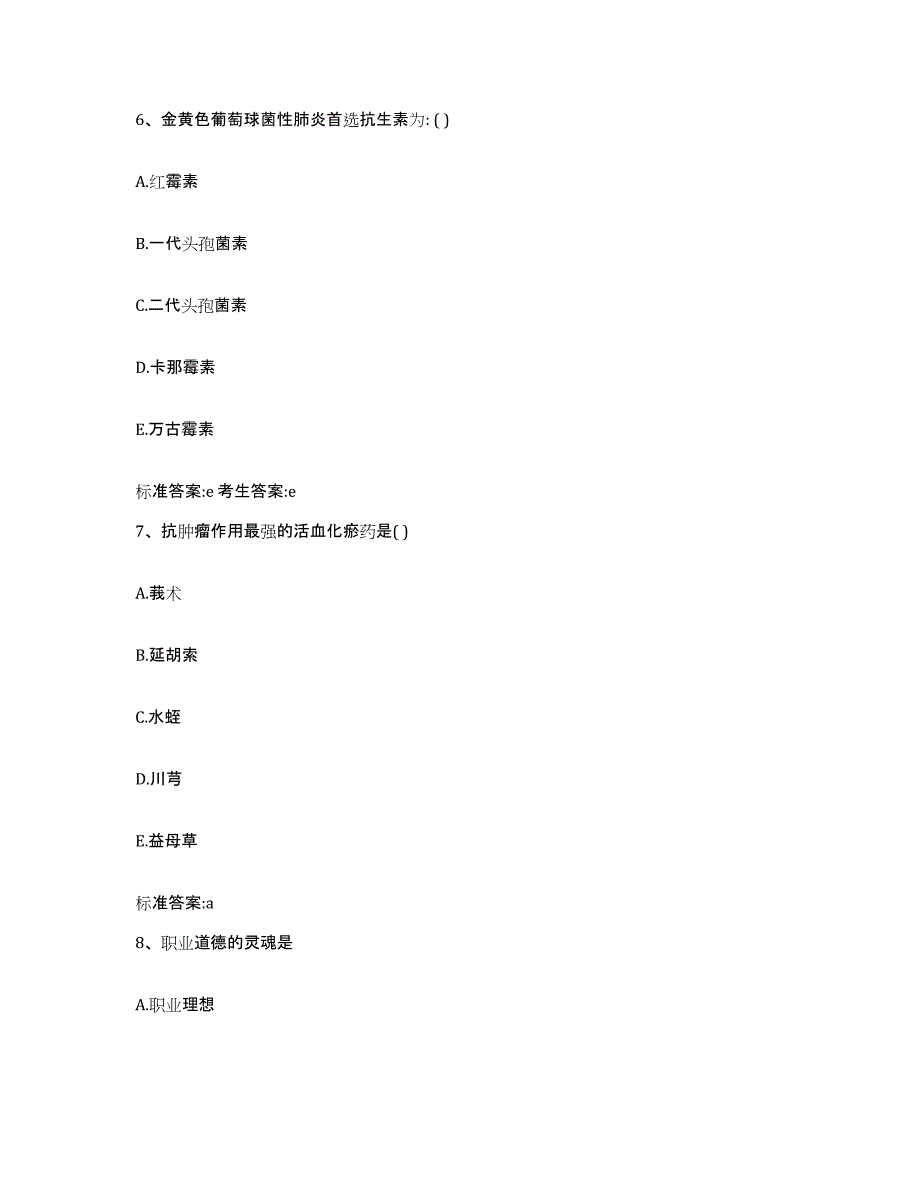 6、金黄色葡萄球菌性肺炎首选抗生素为: ( )

A.红霉素

B.一代头孢菌素

C.二代头孢菌素

D.卡那霉素

E.万古霉素

标准答案:e 考生答案:e

7、抗肿瘤作用最强的活血化瘀药是( )

A.莪术

B.延胡索

C.水蛭

D.川芎

E.益母草

标准答案:a

8、职业道德的灵魂是

A.职业理想